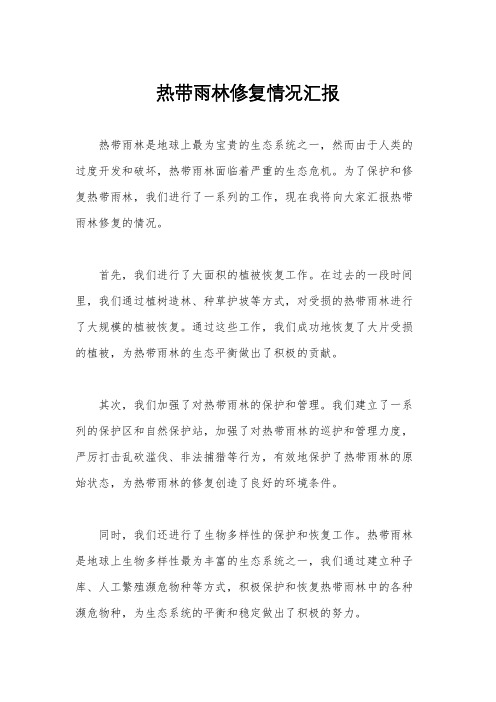 热带雨林修复情况汇报

热带雨林是地球上最为宝贵的生态系统之一，然而由于人类的过度开发和破坏，热带雨林面临着严重的生态危机。为了保护和修复热带雨林，我们进行了一系列的工作，现在我将向大家汇报热带雨林修复的情况。

首先，我们进行了大面积的植被恢复工作。在过去的一段时间里，我们通过植树造林、种草护坡等方式，对受损的热带雨林进行了大规模的植被恢复。通过这些工作，我们成功地恢复了大片受损的植被，为热带雨林的生态平衡做出了积极的贡献。

其次，我们加强了对热带雨林的保护和管理。我们建立了一系列的保护区和自然保护站，加强了对热带雨林的巡护和管理力度，严厉打击乱砍滥伐、非法捕猎等行为，有效地保护了热带雨林的原始状态，为热带雨林的修复创造了良好的环境条件。

同时，我们还进行了生物多样性的保护和恢复工作。热带雨林是地球上生物多样性最为丰富的生态系统之一，我们通过建立种子库、人工繁殖濒危物种等方式，积极保护和恢复热带雨林中的各种濒危物种，为生态系统的平衡和稳定做出了积极的努力。